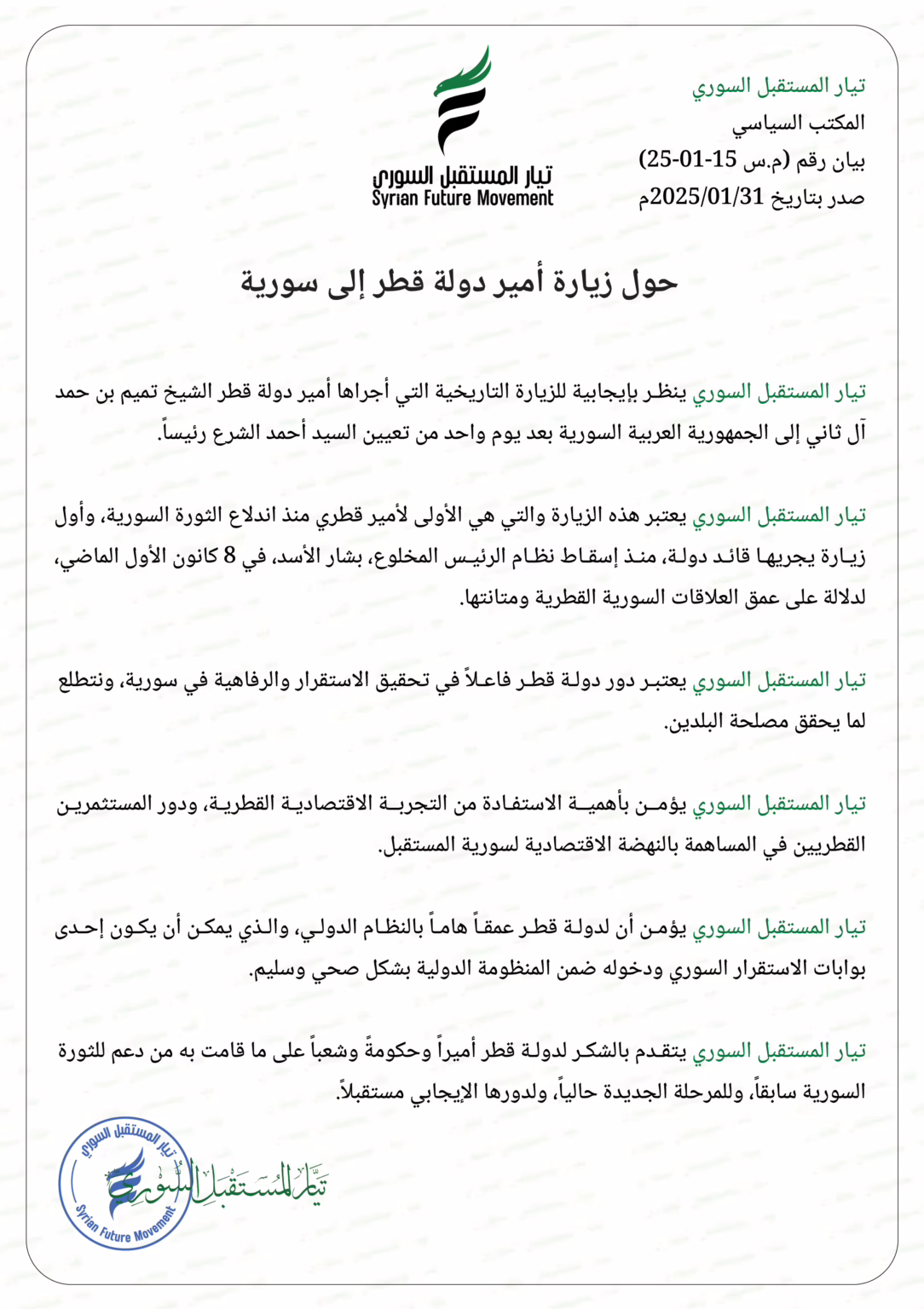 تيار المستقبل السوري
المكتب السياسي
بيان رقم (م.س 15-01-25)
صدر بتاريخ 2025/01/31م

تيار المستقبل السوري
Syrian Future Movement

حول زيارة أمير دولة قطر إلى سورية

تيار المستقبل السوري ينظر بإيجابية للزيارة التاريخية التي أجراها أمير دولة قطر الشيخ تميم بن حمد آل ثاني إلى الجمهورية العربية السورية بعد يوم واحد من تعيين السيد أحمد الشرع رئيساً.

تيار المستقبل السوري يعتبر هذه الزيارة والتي هي الأولى لأمير قطري منذ اندلاع الثورة السورية، وأول زيارة يجريها قائد دولة، منذ إسقاط نظام الرئيس المخلوع، بشار الأسد، في 8 كانون الأول الماضي، لدلالة على عمق العلاقات السورية القطرية ومتانتها.

تيار المستقبل السوري يعتبر دور دولة قطر فاعلاً في تحقيق الاستقرار والرفاهية في سورية، ونتطلع لما يحقق مصلحة البلدين.

تيار المستقبل السوري يؤمن بأهمية الاستفادة من التجربة الاقتصادية القطرية، ودور المستثمرين القطريين في المساهمة بالنهضة الاقتصادية لسورية المستقبل.

تيار المستقبل السوري يؤمن أن لدولة قطر عمقاً هاماً بالنظام الدولي، والذي يمكن أن يكون إحدى بوابات الاستقرار السوري ودخوله ضمن المنظومة الدولية بشكل صحي وسليم.

تيار المستقبل السوري يتقدم بالشكر لدولة قطر أميراً وحكومةً وشعباً على ما قامت به من دعم للثورة السورية سابقاً، وللمرحلة الجديدة حالياً، ولدورها الإيجابي مستقبلاً.

تيار المستقبل السوري
Syrian Future Movement
تيار المستقبل السوري